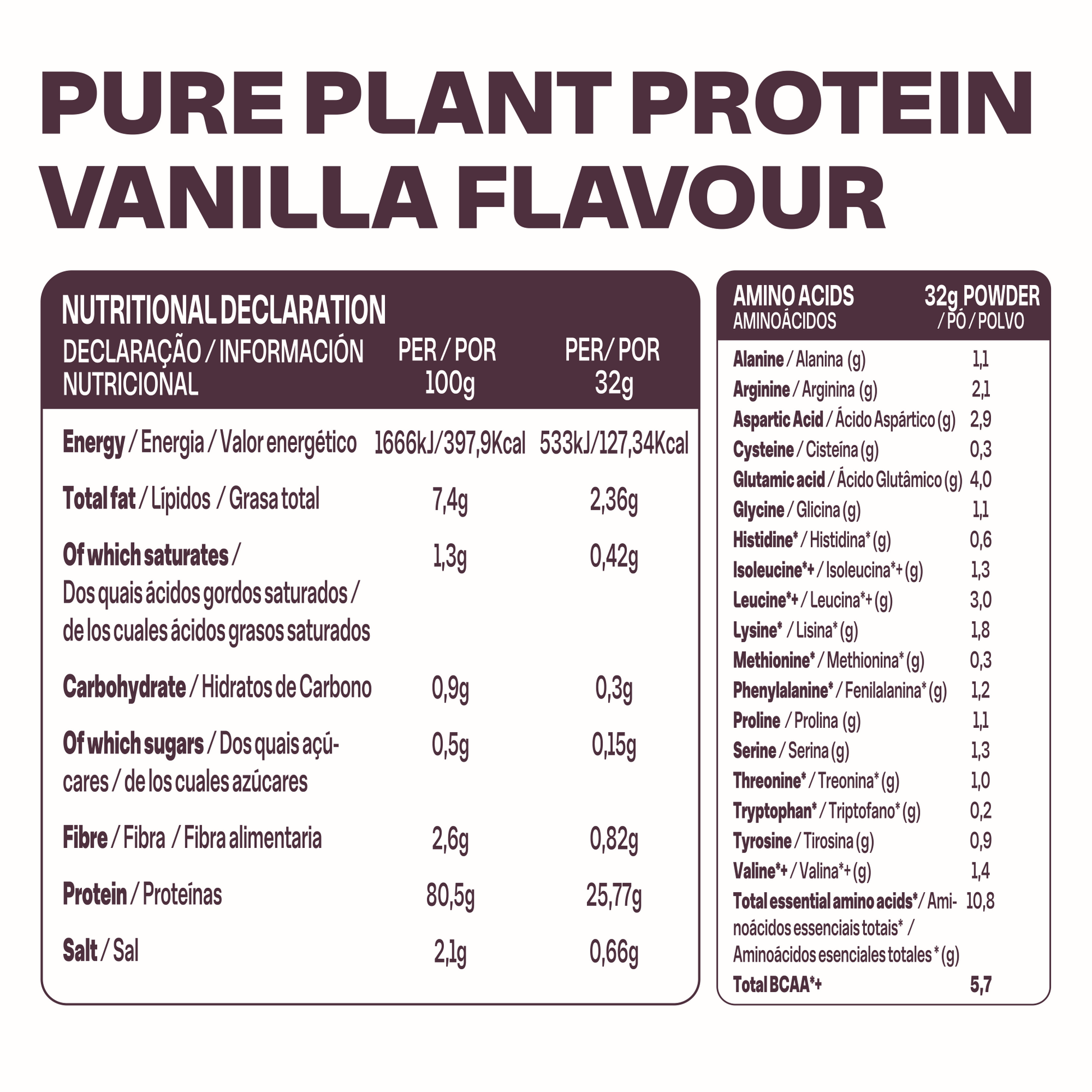 PURE PLANT PROTEIN
VANILLA FLAVOUR

| NUTRITIONAL DECLARATION DECLARAÇÃO / INFORMACIÓN NUTRICIONAL | PER / POR 100g | PER/ POR 32g |
|---|---|---|
| Energy / Energia / Valor energético | 1666kJ/397,9Kcal | 533kJ/127,34Kcal |
| Total fat / Lípidos / Grasa total | 7,4g | 2,36g |
| Of which saturates / Dos quais ácidos gordos saturados / de los cuales ácidos grasos saturados | 1,3g | 0,42g |
| Carbohydrate / Hidratos de Carbono | 0,9g | 0,3g |
| Of which sugars / Dos quais açúcares / de los cuales azúcares | 0,5g | 0,15g |
| Fibre / Fibra / Fibra alimentaria | 2,6g | 0,82g |
| Protein / Proteínas | 80,5g | 25,77g |
| Salt / Sal | 2,1g | 0,66g |

| AMINO ACIDS AMINOÁCIDOS | 32g POWDER / PÓ / POLVO |
|---|---|
| Alanine / Alanina (g) | 1,1 |
| Arginine / Arginina (g) | 2,1 |
| Aspartic Acid / Ácido Aspártico (g) | 2,9 |
| Cysteine / Cisteína (g) | 0,3 |
| Glutamic acid / Ácido Glutâmico (g) | 4,0 |
| Glycine / Glicina (g) | 1,1 |
| Histidine* / Histidina* (g) | 0,6 |
| Isoleucine*+ / Isoleucina*+ (g) | 1,3 |
| Leucine*+ / Leucina*+ (g) | 3,0 |
| Lysine* / Lisina* (g) | 1,8 |
| Methionine* / Methionina* (g) | 0,3 |
| Phenylalanine* / Fenilalanina* (g) | 1,2 |
| Proline / Prolina (g) | 1,1 |
| Serine / Serina (g) | 1,3 |
| Threonine* / Treonina* (g) | 1,0 |
| Tryptophan* / Triptofano* (g) | 0,2 |
| Tyrosine / Tirosina (g) | 0,9 |
| Valine*+ / Valina*+ (g) | 1,4 |
| Total essential amino acids* / Aminoácidos essenciais totais* / Aminoácidos esenciales totales * (g) | 10,8 |
| Total BCAA*+ | 5,7 |